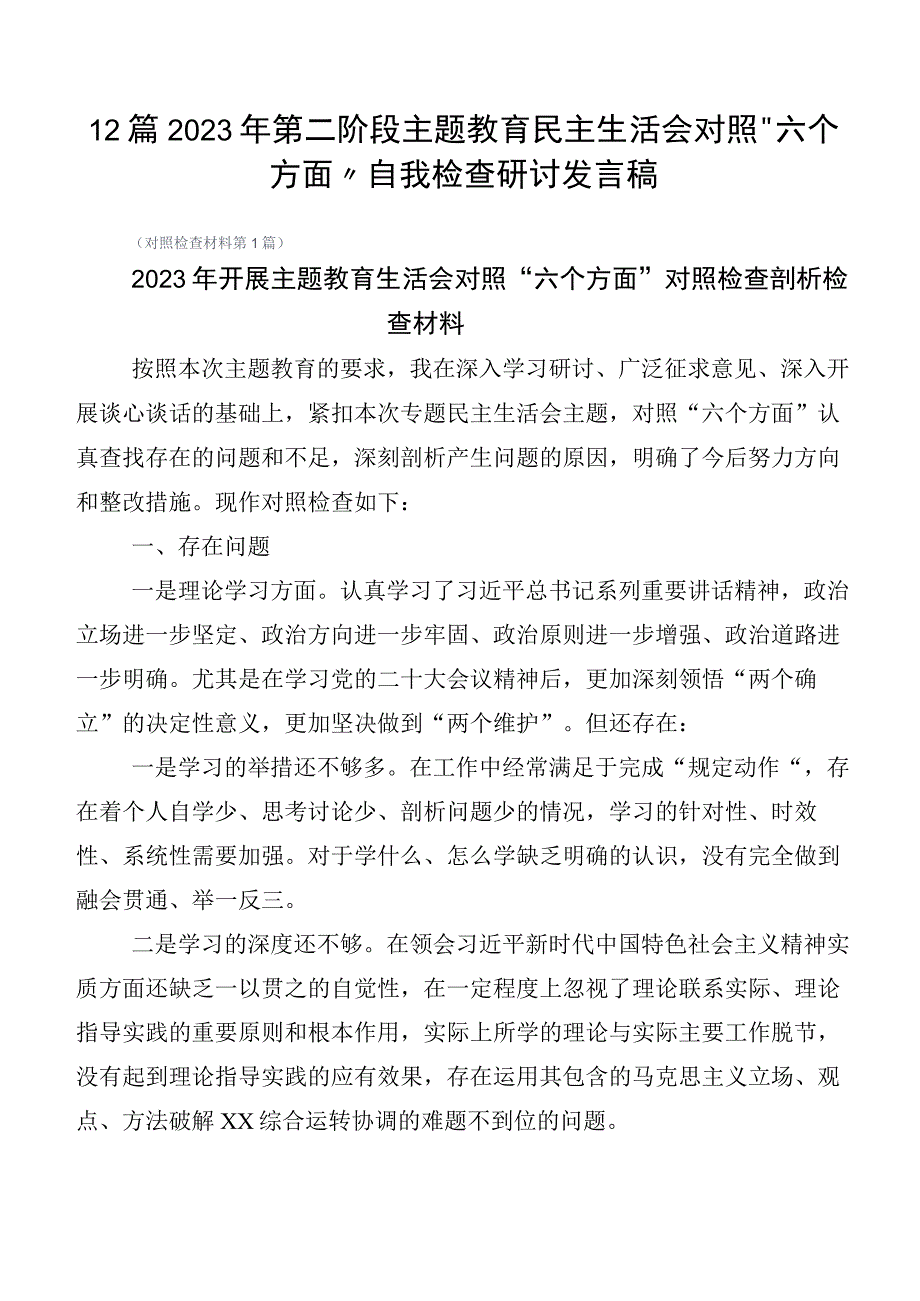 12篇2023年第二阶段主题教育民主生活会对照"六个方面〃自我检查研讨发言稿

（对照检查材料第1篇）

2023年开展主题教育生活会对照“六个方面”对照检查剖析检查材料

按照本次主题教育的要求，我在深入学习研讨、广泛征求意见、深入开展谈心谈话的基础上，紧扣本次专题民主生活会主题，对照“六个方面”认真查找存在的问题和不足，深刻剖析产生问题的原因，明确了今后努力方向和整改措施。现作对照检查如下：

一、存在问题

一是理论学习方面。认真学习了习近平总书记系列重要讲话精神，政治立场进一步坚定、政治方向进一步牢固、政治原则进一步增强、政治道路进一步明确。尤其是在学习党的二十大会议精神后，更加深刻领悟“两个确立”的决定性意义，更加坚决做到“两个维护”。但还存在：

一是学习的举措还不够多。在工作中经常满足于完成“规定动作“，存在着个人自学少、思考讨论少、剖析问题少的情况，学习的针对性、时效性、系统性需要加强。对于学什么、怎么学缺乏明确的认识，没有完全做到融会贯通、举一反三。

二是学习的深度还不够。在领会习近平新时代中国特色社会主义精神实质方面还缺乏一以贯之的自觉性，在一定程度上忽视了理论联系实际、理论指导实践的重要原则和根本作用，实际上所学的理论与实际主要工作脱节，没有起到理论指导实践的应有效果，存在运用其包含的马克思主义立场、观点、方法破解XX综合运转协调的难题不到位的问题。